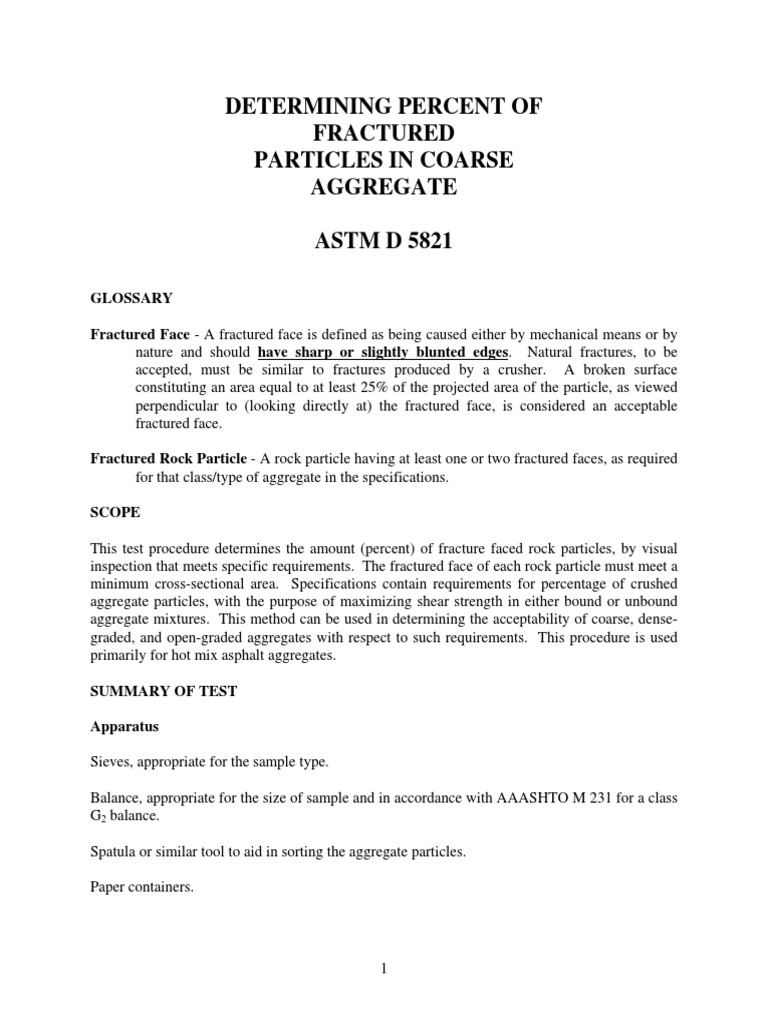 DETERMINING PERCENT OF FRACTURED PARTICLES IN COARSE AGGREGATE

ASTM D 5821

GLOSSARY

Fractured Face - A fractured face is defined as being caused either by mechanical means or by nature and should have sharp or slightly blunted edges. Natural fractures, to be accepted, must be similar to fractures produced by a crusher. A broken surface constituting an area equal to at least 25% of the projected area of the particle, as viewed perpendicular to (looking directly at) the fractured face, is considered an acceptable fractured face.

Fractured Rock Particle - A rock particle having at least one or two fractured faces, as required for that class/type of aggregate in the specifications.

SCOPE

This test procedure determines the amount (percent) of fracture faced rock particles, by visual inspection that meets specific requirements. The fractured face of each rock particle must meet a minimum cross-sectional area. Specifications contain requirements for percentage of crushed aggregate particles, with the purpose of maximizing shear strength in either bound or unbound aggregate mixtures. This method can be used in determining the acceptability of coarse, dense-graded, and open-graded aggregates with respect to such requirements. This procedure is used primarily for hot mix asphalt aggregates.

SUMMARY OF TEST

Apparatus

Sieves, appropriate for the sample type.

Balance, appropriate for the size of sample and in accordance with AAASHTO M 231 for a class $G_2$ balance.

Spatula or similar tool to aid in sorting the aggregate particles.

Paper containers.

1